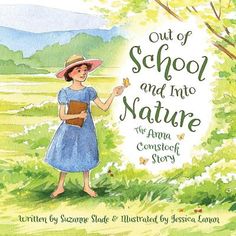 Out of School and Into Nature

The Anna Comstock Story

Written by Suzanne Slade & Illustrated by Jessica Lanan